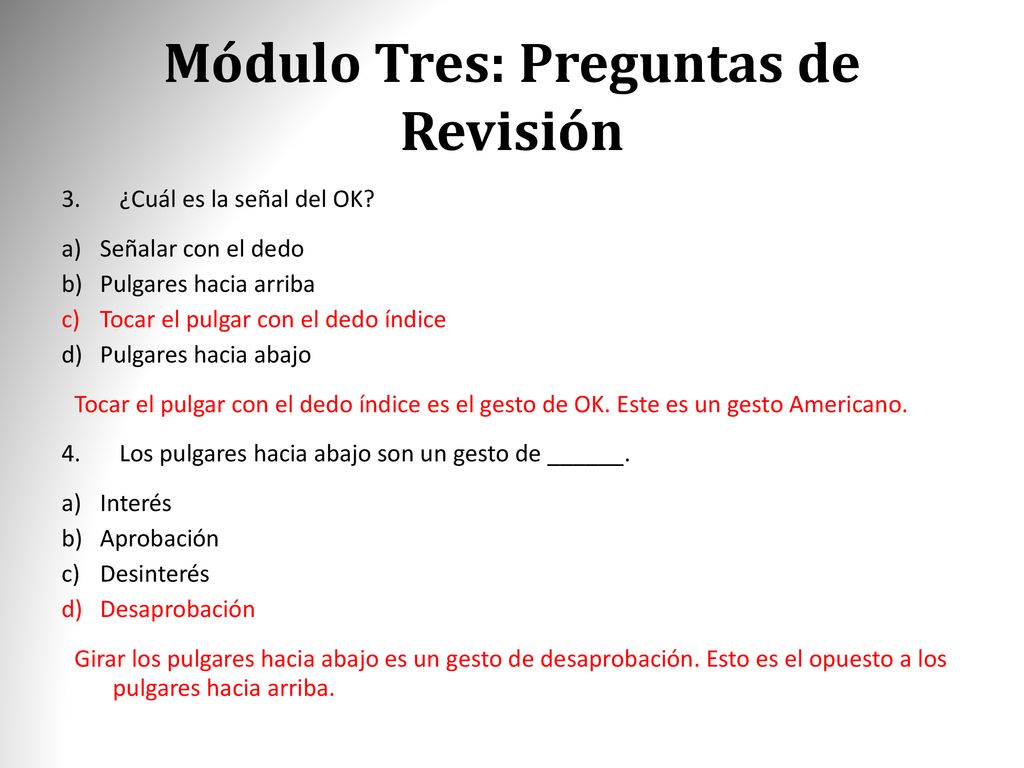 Módulo Tres: Preguntas de Revisión

3. ¿Cuál es la señal del OK?

a) Señalar con el dedo
b) Pulgares hacia arriba
c) Tocar el pulgar con el dedo índice
d) Pulgares hacia abajo

Tocar el pulgar con el dedo índice es el gesto de OK. Este es un gesto Americano.

4. Los pulgares hacia abajo son un gesto de ______.

a) Interés
b) Aprobación
c) Desinterés
d) Desaprobación

Girar los pulgares hacia abajo es un gesto de desaprobación. Esto es el opuesto a los pulgares hacia arriba.